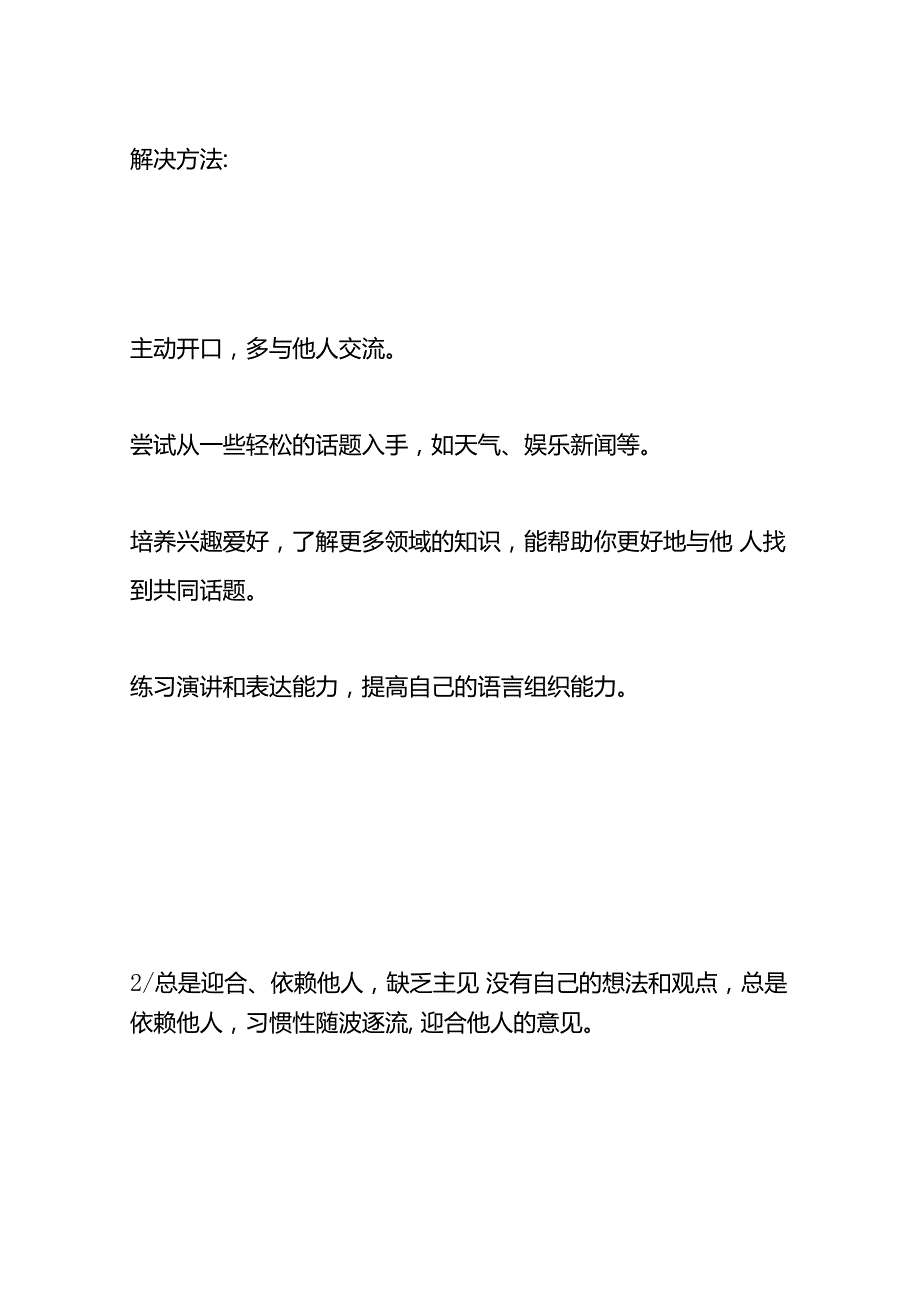 解决方法:

主动开口，多与他人交流。

尝试从一些轻松的话题入手，如天气、娱乐新闻等。

培养兴趣爱好，了解更多领域的知识，能帮助你更好地与他 人找到共同话题。

练习演讲和表达能力，提高自己的语言组织能力。

2/总是迎合、依赖他人，缺乏主见 没有自己的想法和观点，总是依赖他人，习惯性随波逐流, 迎合他人的意见。